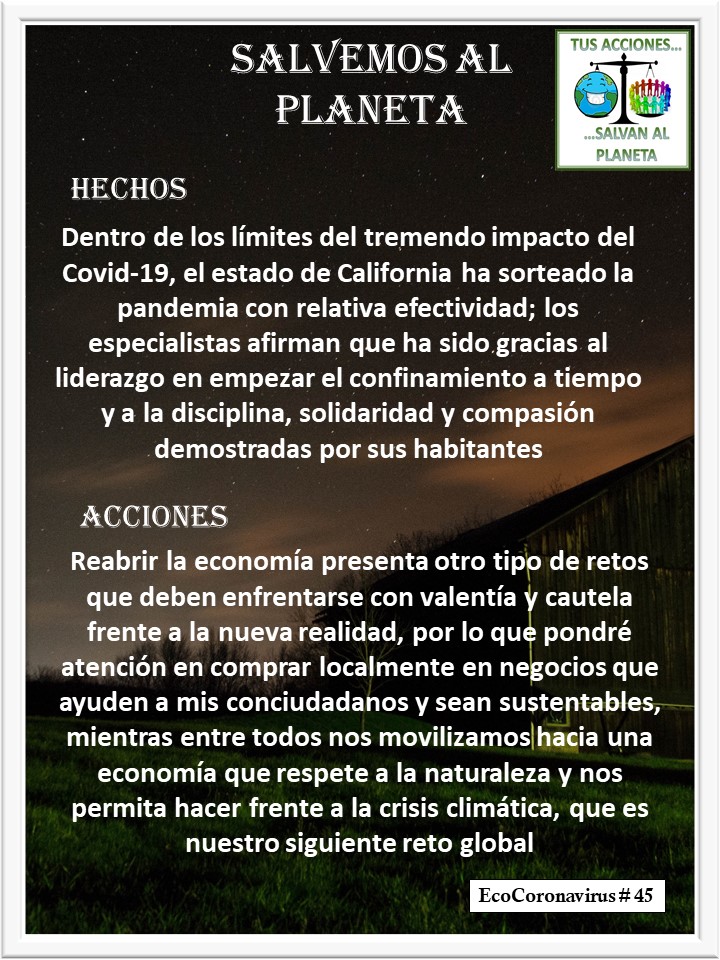 SALVEMOS AL PLANETA

TUS ACCIONES...

...SALVAN AL PLANETA

HECHOS

Dentro de los límites del tremendo impacto del Covid-19, el estado de California ha sorteado la pandemia con relativa efectividad; los especialistas afirman que ha sido gracias al liderazgo en empezar el confinamiento a tiempo y a la disciplina, solidaridad y compasión demostradas por sus habitantes

ACCIONES

Reabrir la economía presenta otro tipo de retos que deben enfrentarse con valentía y cautela frente a la nueva realidad, por lo que pondré atención en comprar localmente en negocios que ayuden a mis conciudadanos y sean sustentables, mientras entre todos nos movilizamos hacia una economía que respete a la naturaleza y nos permita hacer frente a la crisis climática, que es nuestro siguiente reto global

EcoCoronavirus # 45